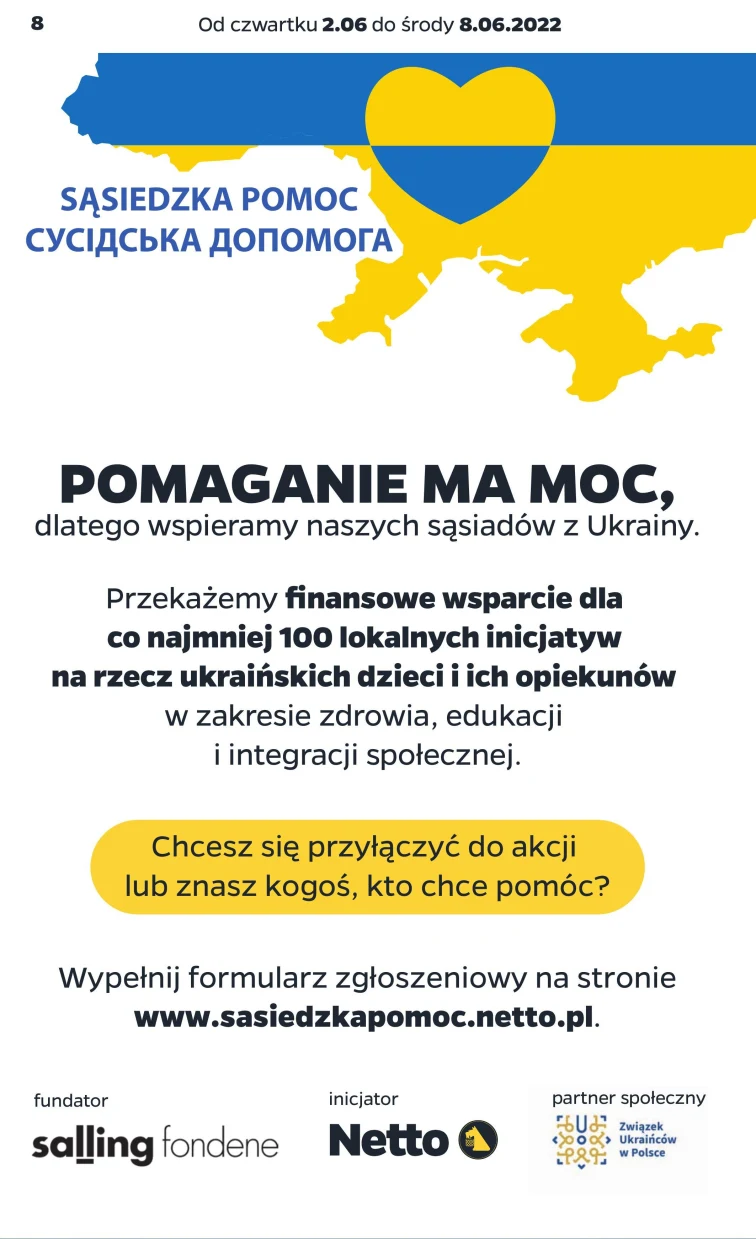 8 Od czwartku 2.06 do środy 8.06.2022

SĄSIEDZKA POMOC
СУСІДСЬКА ДОПОМОГА

POMAGANIE MA MOC,
dlatego wspieramy naszych sąsiadów z Ukrainy.

Przekażemy finansowe wsparcie dla co najmniej 100 lokalnych inicjatyw na rzecz ukraińskich dzieci i ich opiekunów w zakresie zdrowia, edukacji i integracji społecznej.

Chcesz się przyłączyć do akcji lub znasz kogoś, kto chce pomóc?

Wypełnij formularz zgłoszeniowy na stronie www.sasiedzkapomoc.netto.pl.

fundator
salling fondene

inicjator
Netto

partner społeczny
Związek Ukraińców w Polsce